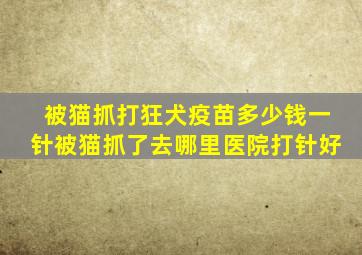 被猫抓打狂犬疫苗多少钱一针被猫抓了去哪里医院打针好